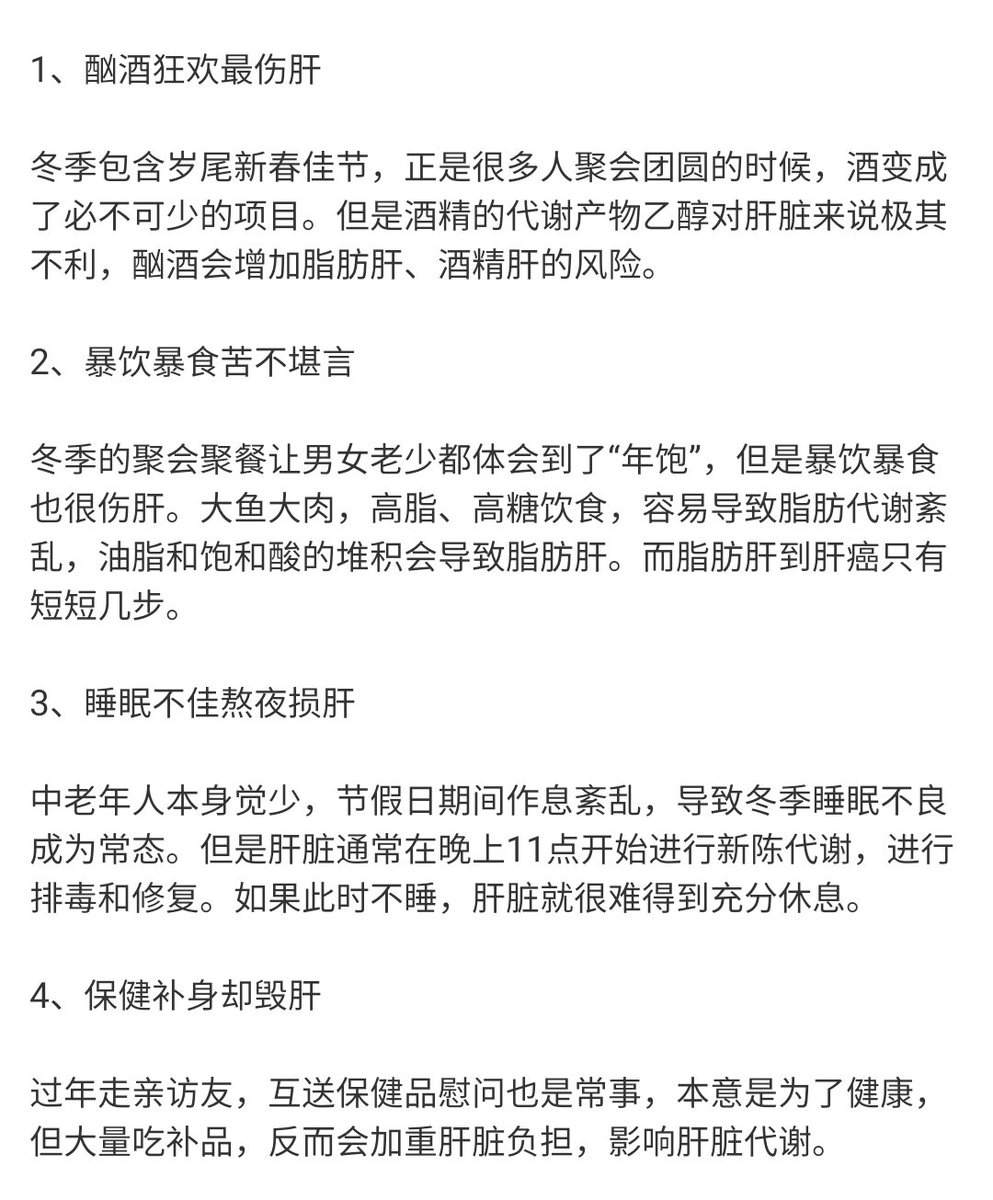 1、酗酒狂欢最伤肝

冬季包含岁尾新春佳节，正是很多人聚会团圆的时候，酒变成了必不可少的项目。但是酒精的代谢产物乙醇对肝脏来说极其不利，酗酒会增加脂肪肝、酒精肝的风险。

2、暴饮暴食苦不堪言

冬季的聚会聚餐让男女老少都体会到了“年饱”，但是暴饮暴食也很伤肝。大鱼大肉，高脂、高糖饮食，容易导致脂肪代谢紊乱，油脂和饱和酸的堆积会导致脂肪肝。而脂肪肝到肝癌只有短短几步。

3、睡眠不佳熬夜损肝

中老年人本身觉少，节假日期间作息紊乱，导致冬季睡眠不良成为常态。但是肝脏通常在晚上11点开始进行新陈代谢，进行排毒和修复。如果此时不睡，肝脏就很难得到充分休息。

4、保健补身却毁肝

过年走亲访友，互送保健品慰问也是常事，本意是为了健康，但大量吃补品，反而会加重肝脏负担，影响肝脏代谢。